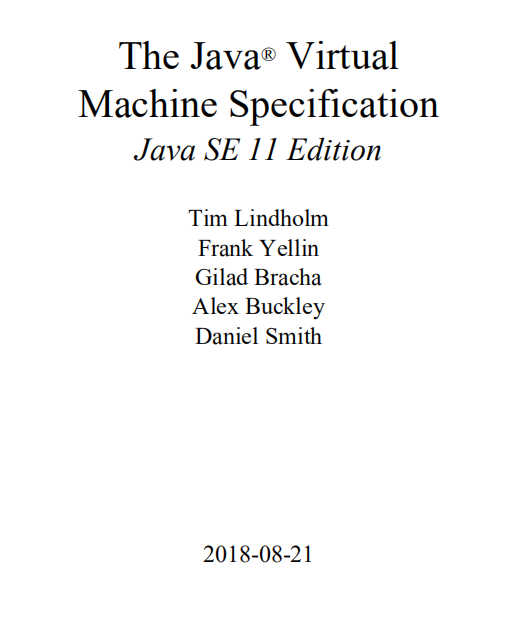 The Java® Virtual
Machine Specification
Java SE 11 Edition

Tim Lindholm
Frank Yellin
Gilad Bracha
Alex Buckley
Daniel Smith

2018-08-21